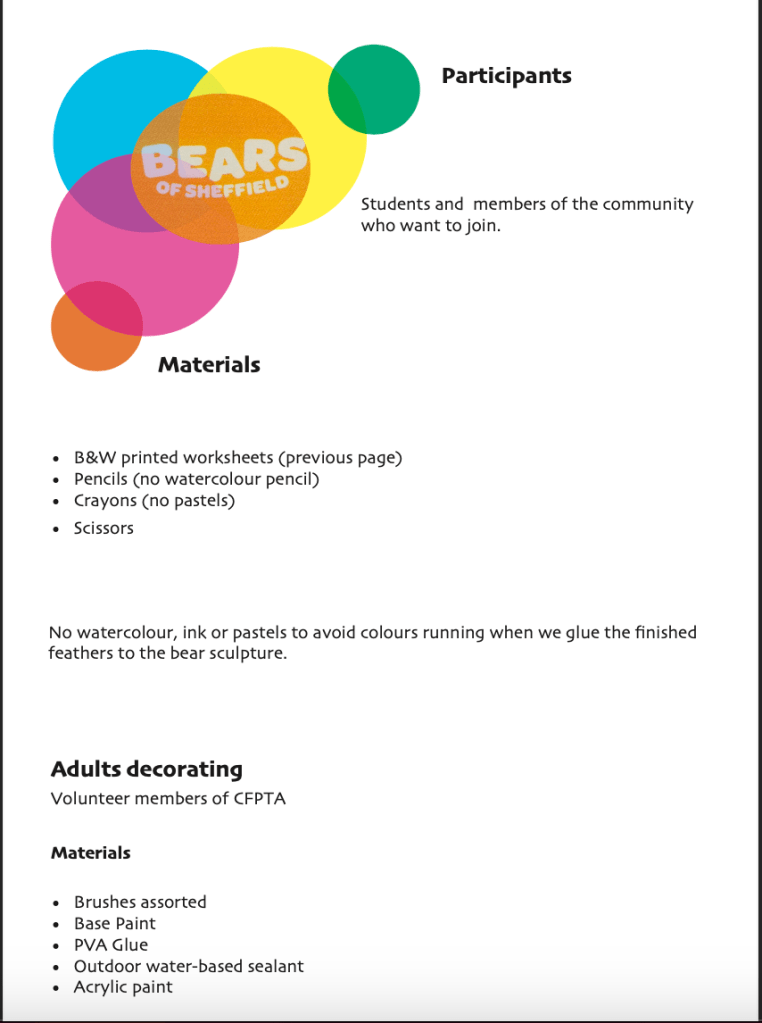 BEARS
OF SHEFFIELD

Participants

Students and members of the community who want to join.

Materials

- B&W printed worksheets (previous page)
- Pencils (no watercolour pencil)
- Crayons (no pastels)
- Scissors

No watercolour, ink or pastels to avoid colours running when we glue the finished feathers to the bear sculpture.

Adults decorating
Volunteer members of CFPTA

Materials

- Brushes assorted
- Base Paint
- PVA Glue
- Outdoor water-based sealant
- Acrylic paint